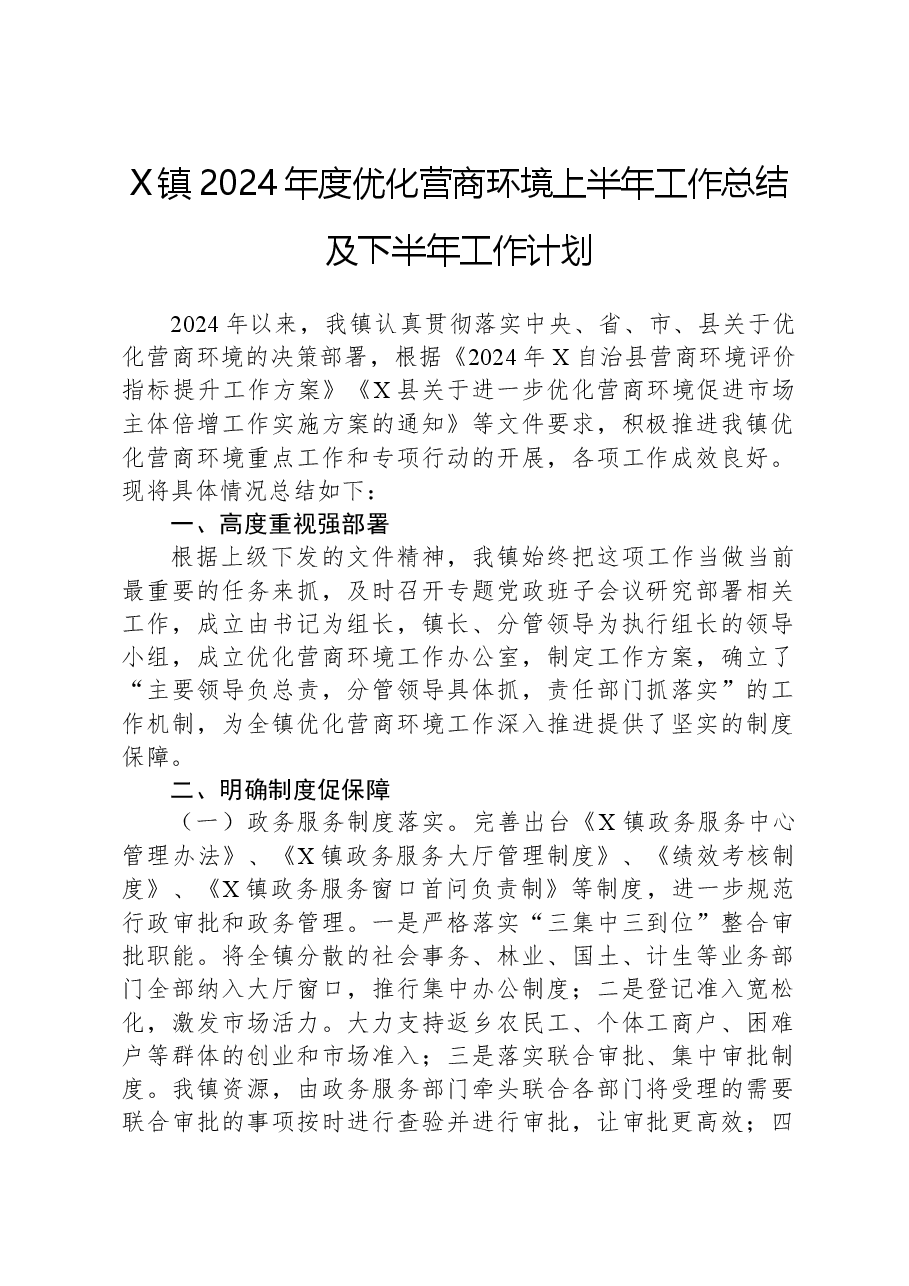 X镇2024年度优化营商环境上半年工作总结及下半年工作计划

2024年以来，我镇认真贯彻落实中央、省、市、县关于优化营商环境的决策部署，根据《2024年X自治县营商环境评价指标提升工作方案》《X县关于进一步优化营商环境促进市场主体倍增工作实施方案的通知》等文件要求，积极推进我镇优化营商环境重点工作和专项行动的开展，各项工作成效良好。现将具体情况总结如下：

一、高度重视强部署

根据上级下发的文件精神，我镇始终把这项工作当做当前最重要的任务来抓，及时召开专题党政班子会议研究部署相关工作，成立由书记为组长，镇长、分管领导为执行组长的领导小组，成立优化营商环境工作办公室，制定工作方案，确立了“主要领导负总责，分管领导具体抓，责任部门抓落实”的工作机制，为全镇优化营商环境工作深入推进提供了坚实的制度保障。

二、明确制度促保障

（一）政务服务制度落实。完善出台《X镇政务服务中心管理办法》、《X镇政务服务大厅管理制度》、《绩效考核制度》、《X镇政务服务窗口首问负责制》等制度，进一步规范行政审批和政务管理。一是严格落实“三集中三到位”整合审批职能。将全镇分散的社会事务、林业、国土、计生等业务部门全部纳入大厅窗口，推行集中办公制度；二是登记准入宽松化，激发市场活力。大力支持返乡农民工、个体工商户、困难户等群体的创业和市场准入；三是落实联合审批、集中审批制度。我镇资源，由政务服务部门牵头联合各部门将受理的需要联合审批的事项按时进行查验并进行审批，让审批更高效；四